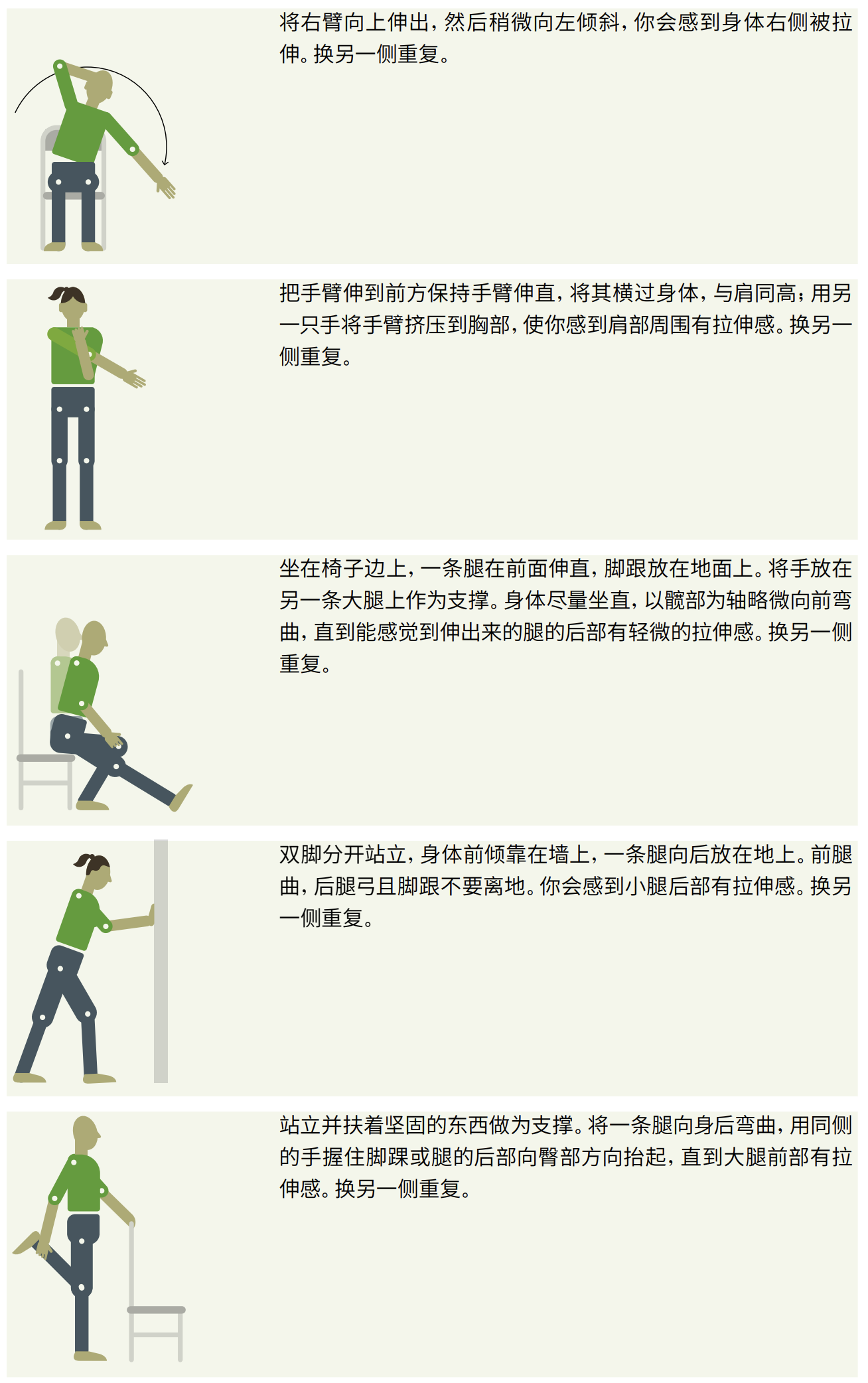 将右臂向上伸出，然后稍微向左倾斜，你会感到身体右侧被拉伸。换另一侧重复。

把手臂伸到前方保持手臂伸直，将其横过身体，与肩同高；用另一只手将手臂挤压到胸部，使你感到肩部周围有拉伸感。换另一侧重复。

坐在椅子边上，一条腿在前面伸直，脚跟放在地面上。将手放在另一条大腿上作为支撑。身体尽量坐直，以髋部为轴略微向前弯曲，直到能感觉到伸出来的腿的后部有轻微的拉伸感。换另一侧重复。

双脚分开站立，身体前倾靠在墙上，一条腿向后放在地上。前腿曲，后腿弓且脚跟不要离地。你会感到小腿后部有拉伸感。换另一侧重复。

站立并扶着坚固的东西做为支撑。将一条腿向身后弯曲，用同侧的手握住脚踝或腿的后部向臀部方向抬起，直到大腿前部有拉伸感。换另一侧重复。